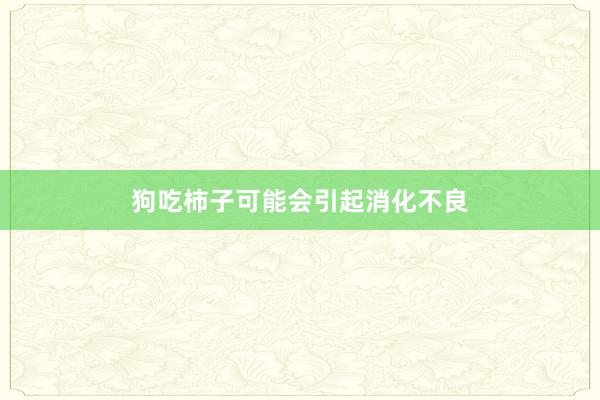 狗吃柿子可能会引起消化不良